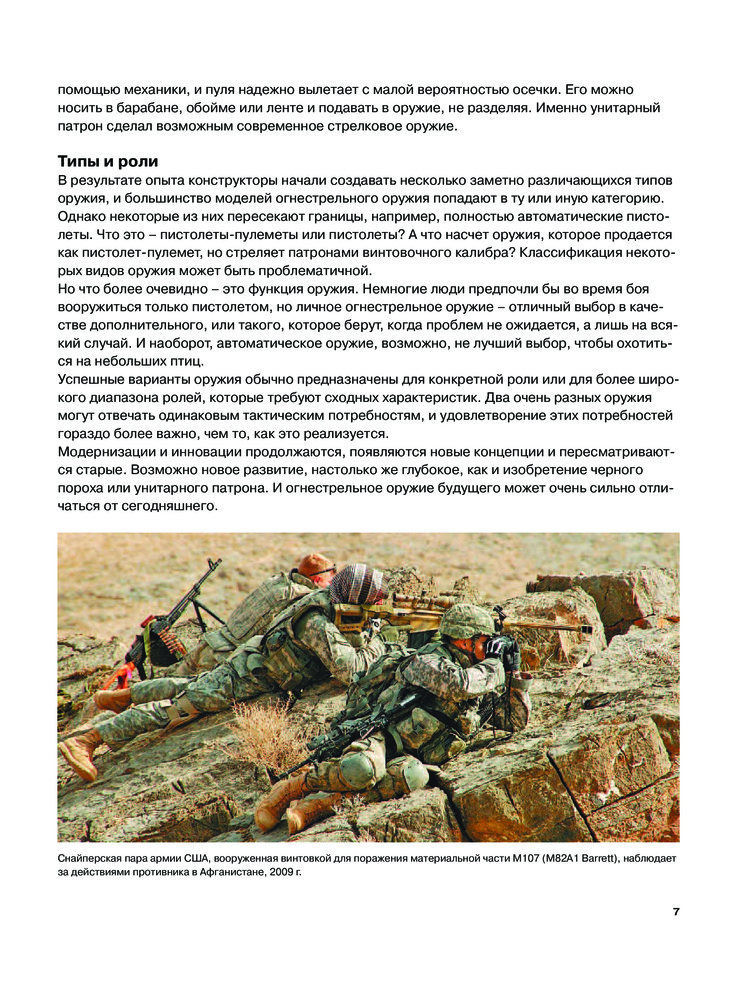 помощью механики, и пуля надежно вылетает с малой вероятностью осечки. Его можно носить в барабане, обойме или ленте и подавать в оружие, не разделяя. Именно унитарный патрон сделал возможным современное стрелковое оружие.

Типы и роли

В результате опыта конструкторы начали создавать несколько заметно различающихся типов оружия, и большинство моделей огнестрельного оружия попадают в ту или иную категорию. Однако некоторые из них пересекают границы, например, полностью автоматические пистолеты. Что это – пистолеты-пулеметы или пистолеты? А что насчет оружия, которое продается как пистолет-пулемет, но стреляет патронами винтовочного калибра? Классификация некоторых видов оружия может быть проблематичной.

Но что более очевидно – это функция оружия. Немногие люди предпочли бы во время боя вооружиться только пистолетом, но личное огнестрельное оружие – отличный выбор в качестве дополнительного, или такого, которое берут, когда проблем не ожидается, а лишь на всякий случай. И наоборот, автоматическое оружие, возможно, не лучший выбор, чтобы охотиться на небольших птиц.

Успешные варианты оружия обычно предназначены для конкретной роли или для более широкого диапазона ролей, которые требуют сходных характеристик. Два очень разных оружия могут отвечать одинаковым тактическим потребностям, и удовлетворение этих потребностей гораздо более важно, чем то, как это реализуется.

Модернизации и инновации продолжаются, появляются новые концепции и пересматриваются старые. Возможно новое развитие, настолько же глубокое, как и изобретение черного пороха или унитарного патрона. И огнестрельное оружие будущего может очень сильно отличаться от сегодняшнего.

Снайперская пара армии США, вооруженная винтовкой для поражения материальной части M107 (M82A1 Barrett), наблюдает за действиями противника в Афганистане, 2009 г.

7